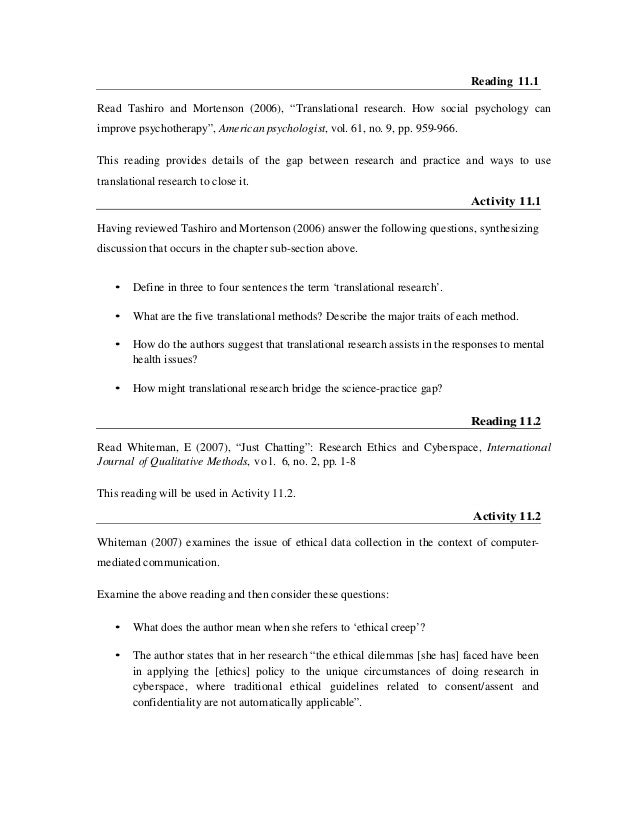 Reading 11.1

Read Tashiro and Mortenson (2006), "Translational research. How social psychology can improve psychotherapy", American psychologist, vol. 61, no. 9, pp. 959-966.

This reading provides details of the gap between research and practice and ways to use translational research to close it.

Activity 11.1

Having reviewed Tashiro and Mortenson (2006) answer the following questions, synthesizing discussion that occurs in the chapter sub-section above.

• Define in three to four sentences the term 'translational research'.

• What are the five translational methods? Describe the major traits of each method.

• How do the authors suggest that translational research assists in the responses to mental health issues?

• How might translational research bridge the science-practice gap?

Reading 11.2

Read Whiteman, E (2007), "Just Chatting": Research Ethics and Cyberspace, International Journal of Qualitative Methods, vol. 6, no. 2, pp. 1-8

This reading will be used in Activity 11.2.

Activity 11.2

Whiteman (2007) examines the issue of ethical data collection in the context of computer-mediated communication.

Examine the above reading and then consider these questions:

• What does the author mean when she refers to 'ethical creep'?

• The author states that in her research "the ethical dilemmas [she has] faced have been in applying the [ethics] policy to the unique circumstances of doing research in cyberspace, where traditional ethical guidelines related to consent/assent and confidentiality are not automatically applicable".